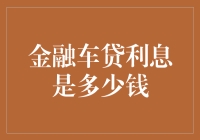 金融车贷利息是多少钱